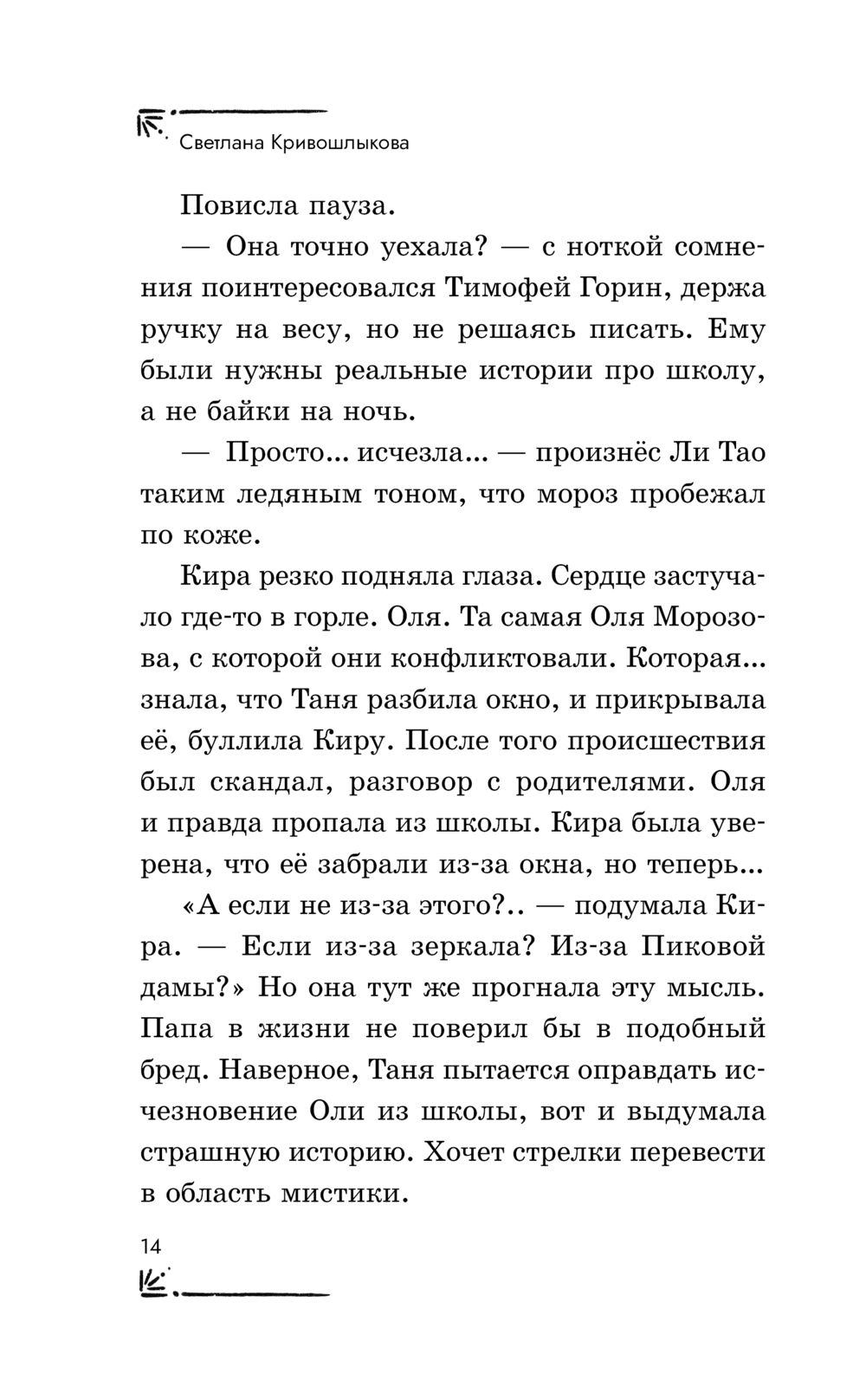 Светлана Кривошлыкова

Повисла пауза.

— Она точно уехала? — с ноткой сомнения поинтересовался Тимофей Горин, держа ручку на весу, но не решаясь писать. Ему были нужны реальные истории про школу, а не байки на ночь.

— Просто... исчезла... — произнёс Ли Тао таким ледяным тоном, что мороз пробежал по коже.

Кира резко подняла глаза. Сердце застучало где-то в горле. Оля. Та самая Оля Морозова, с которой они конфликтовали. Которая... знала, что Таня разбила окно, и прикрывала её, буллила Киру. После того происшествия был скандал, разговор с родителями. Оля и правда пропала из школы. Кира была уверена, что её забрали из-за окна, но теперь...

«А если не из-за этого?.. — подумала Кира. — Если из-за зеркала? Из-за Пиковой дамы?» Но она тут же прогнала эту мысль. Папа в жизни не поверил бы в подобный бред. Наверное, Таня пытается оправдать исчезновение Оли из школы, вот и выдумала страшную историю. Хочет стрелки перевести в область мистики.

14